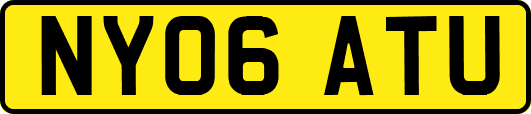 NY06 ATU